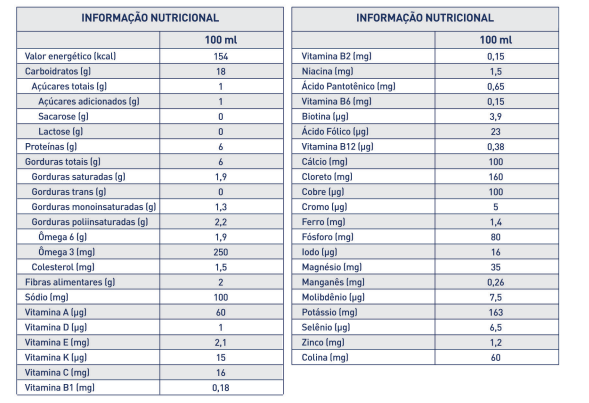 | INFORMAÇÃO NUTRICIONAL | |
|---|---|
| | 100 ml |
| Valor energético (kcal) | 154 |
| Carboidratos (g) | 18 |
| Açúcares totais (g) | 1 |
| Açúcares adicionados (g) | 1 |
| Sacarose (g) | 0 |
| Lactose (g) | 0 |
| Proteínas (g) | 6 |
| Gorduras totais (g) | 6 |
| Gorduras saturadas (g) | 1,9 |
| Gorduras trans (g) | 0 |
| Gorduras monoinsaturadas (g) | 1,3 |
| Gorduras poliinsaturadas (g) | 2,2 |
| Ômega 6 (g) | 1,9 |
| Ômega 3 (mg) | 250 |
| Colesterol (mg) | 1,5 |
| Fibras alimentares (g) | 2 |
| Sódio (mg) | 100 |
| Vitamina A (µg) | 60 |
| Vitamina D (µg) | 1 |
| Vitamina E (mg) | 2,1 |
| Vitamina K (µg) | 15 |
| Vitamina C (mg) | 16 |
| Vitamina B1 (mg) | 0,18 |

| INFORMAÇÃO NUTRICIONAL | |
|---|---|
| | 100 ml |
| Vitamina B2 (mg) | 0,15 |
| Niacina (mg) | 1,5 |
| Ácido Pantotênico (mg) | 0,65 |
| Vitamina B6 (mg) | 0,15 |
| Biotina (µg) | 3,9 |
| Ácido Fólico (µg) | 23 |
| Vitamina B12 (µg) | 0,38 |
| Cálcio (mg) | 100 |
| Cloreto (mg) | 160 |
| Cobre (µg) | 100 |
| Cromo (µg) | 5 |
| Ferro (mg) | 1,4 |
| Fósforo (mg) | 80 |
| Iodo (µg) | 16 |
| Magnésio (mg) | 35 |
| Manganês (mg) | 0,26 |
| Molibdênio (µg) | 7,5 |
| Potássio (mg) | 163 |
| Selênio (µg) | 6,5 |
| Zinco (mg) | 1,2 |
| Colina (mg) | 60 |